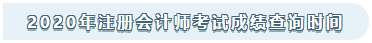 2020年注册会计师考试成绩查询时间